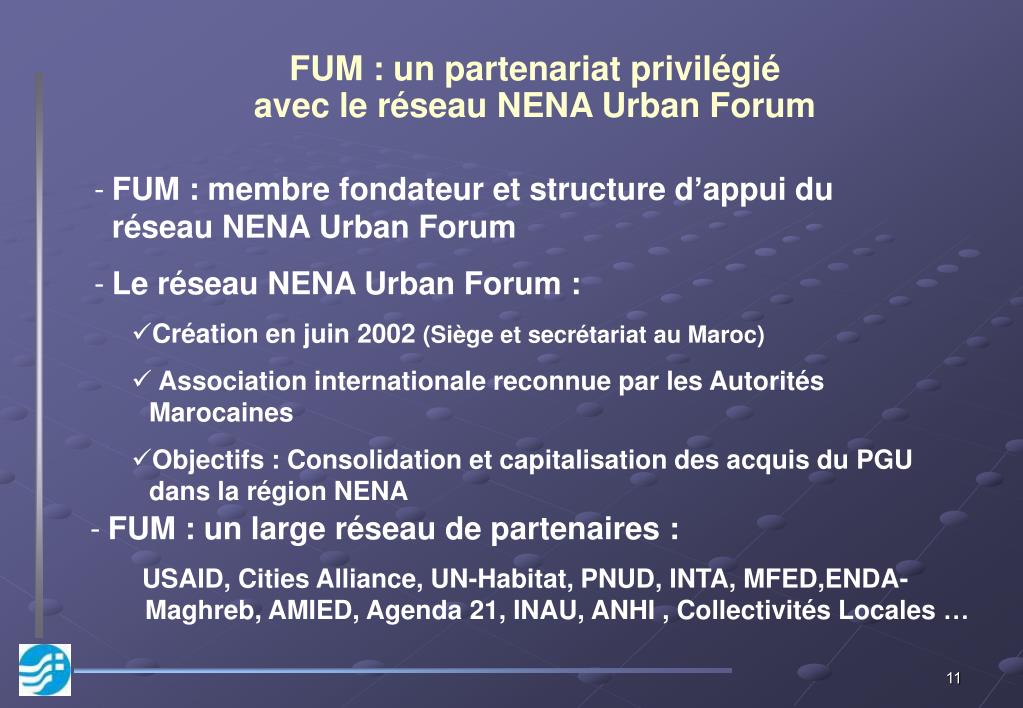 FUM : un partenariat privilégié
avec le réseau NENA Urban Forum

- FUM : membre fondateur et structure d'appui du réseau NENA Urban Forum

- Le réseau NENA Urban Forum :

✓Création en juin 2002 (Siège et secrétariat au Maroc)

✓ Association internationale reconnue par les Autorités Marocaines

✓Objectifs : Consolidation et capitalisation des acquis du PGU dans la région NENA

- FUM : un large réseau de partenaires :

USAID, Cities Alliance, UN-Habitat, PNUD, INTA, MFED,ENDA-Maghreb, AMIED, Agenda 21, INAU, ANHI , Collectivités Locales …

11